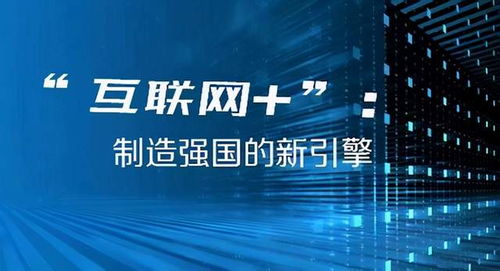 “互联网+”：

制造强国的新引擎